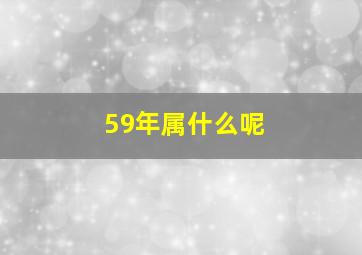 59年属什么呢